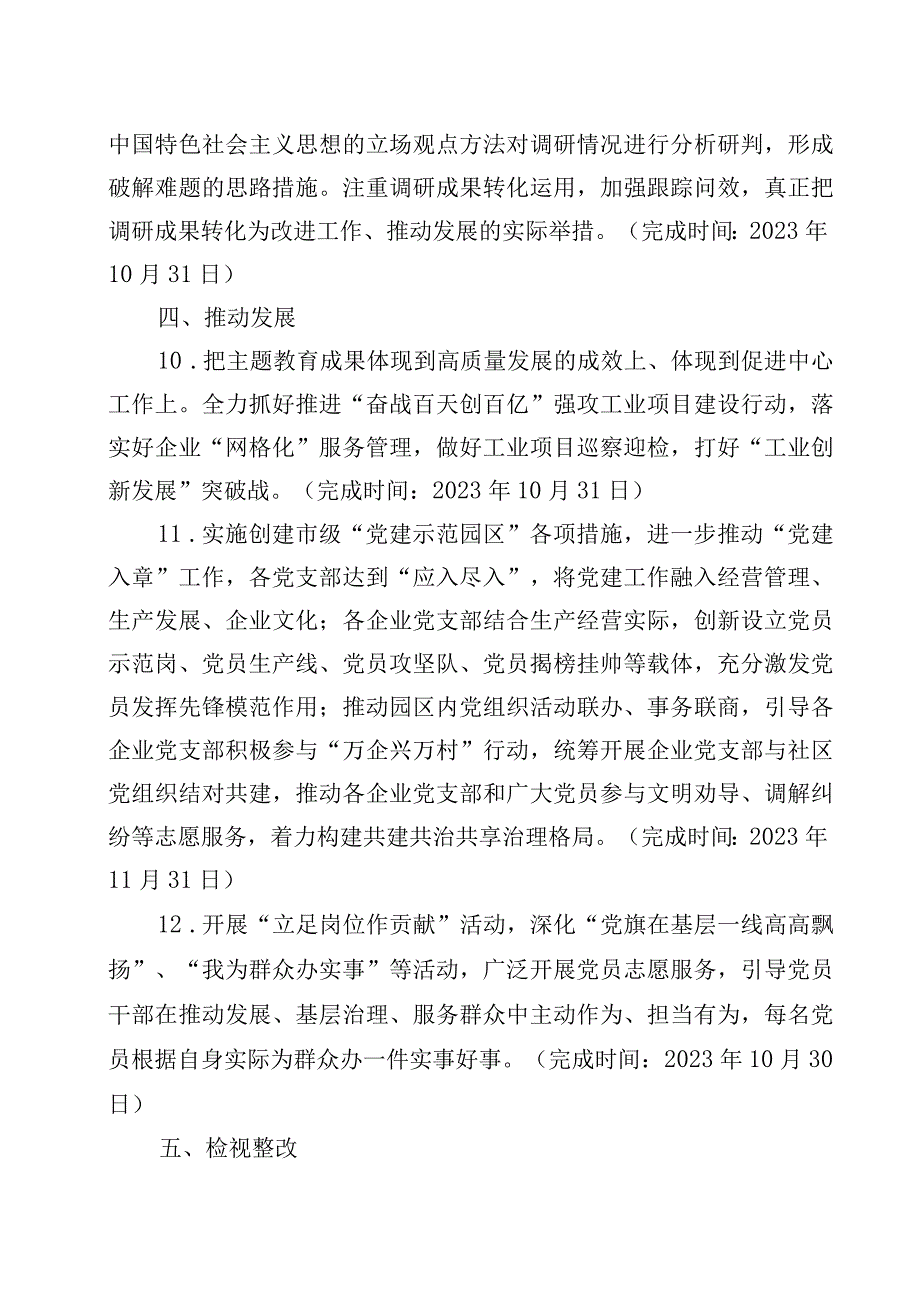 中国特色社会主义思想的立场观点方法对调研情况进行分析研判，形成破解难题的思路措施。注重调研成果转化运用，加强跟踪问效，真正把调研成果转化为改进工作、推动发展的实际举措。（完成时间：2023年10月31日）

四、推动发展

10．把主题教育成果体现到高质量发展的成效上、体现到促进中心工作上。全力抓好推进“奋战百天创百亿”强攻工业项目建设行动，落实好企业“网格化”服务管理，做好工业项目巡察迎检，打好“工业创新发展”突破战。（完成时间：2023年10月31日）

11．实施创建市级“党建示范园区”各项措施，进一步推动“党建入章”工作，各党支部达到“应入尽入”，将党建工作融入经营管理、生产发展、企业文化；各企业党支部结合生产经营实际，创新设立党员示范岗、党员生产线、党员攻坚队、党员揭榜挂帅等载体，充分激发党员发挥先锋模范作用；推动园区内党组织活动联办、事务联商，引导各企业党支部积极参与“万企兴万村”行动，统筹开展企业党支部与社区党组织结对共建，推动各企业党支部和广大党员参与文明劝导、调解纠纷等志愿服务，着力构建共建共治共享治理格局。（完成时间：2023年11月31日）

12．开展“立足岗位作贡献”活动，深化“党旗在基层一线高高飘扬”、“我为群众办实事”等活动，广泛开展党员志愿服务，引导党员干部在推动发展、基层治理、服务群众中主动作为、担当有为，每名党员根据自身实际为群众办一件实事好事。（完成时间：2023年10月30日）

五、检视整改